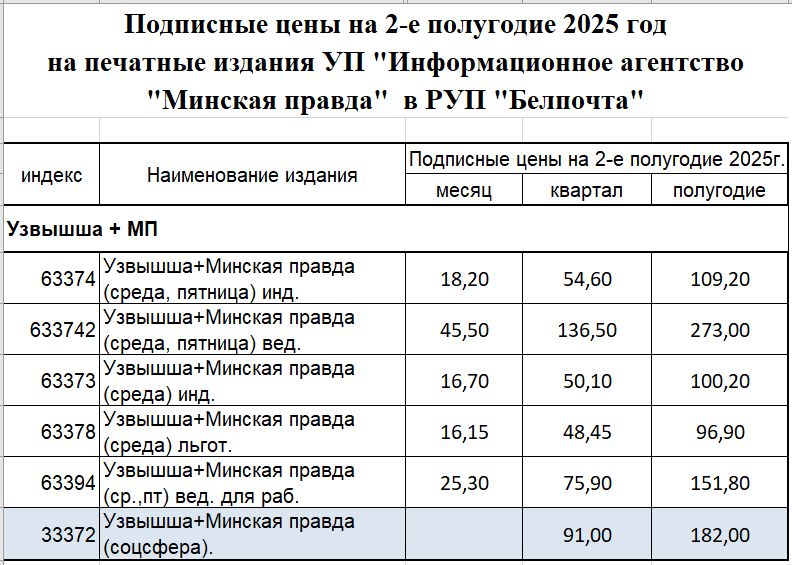 Подписные цены на 2-е полугодие 2025 год
на печатные издания УП "Информационное агентство "Минская правда" в РУП "Белпочта"

| индекс | Наименование издания | Подписные цены на 2-е полугодие 2025г. | | |
|---|---|---|---|---|
| | | месяц | квартал | полугодие |
| Узвышша + МП | | | | |
| 63374 | Узвышша+Минская правда (среда, пятница) инд. | 18,20 | 54,60 | 109,20 |
| 633742 | Узвышша+Минская правда (среда, пятница) вед. | 45,50 | 136,50 | 273,00 |
| 63373 | Узвышша+Минская правда (среда) инд. | 16,70 | 50,10 | 100,20 |
| 63378 | Узвышша+Минская правда (среда) льгот. | 16,15 | 48,45 | 96,90 |
| 63394 | Узвышша+Минская правда (ср.,пт) вед. для раб. | 25,30 | 75,90 | 151,80 |
| 33372 | Узвышша+Минская правда (соцсфера). | | 91,00 | 182,00 |